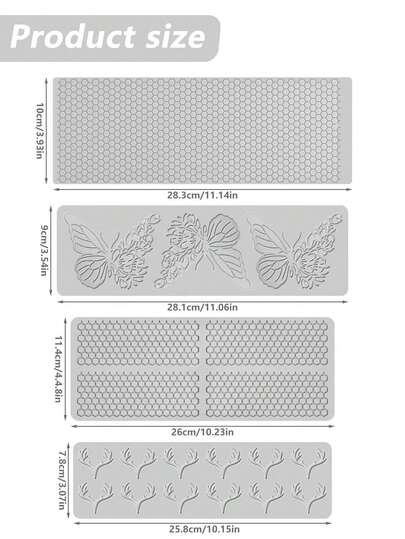 Product size

10cm/3.93in

28.3cm/11.14in

9cm/3.54in

28.1cm/11.06in

11.4cm/4.4.8in

26cm/10.23in

7.8cm/3.07in

25.8cm/10.15in